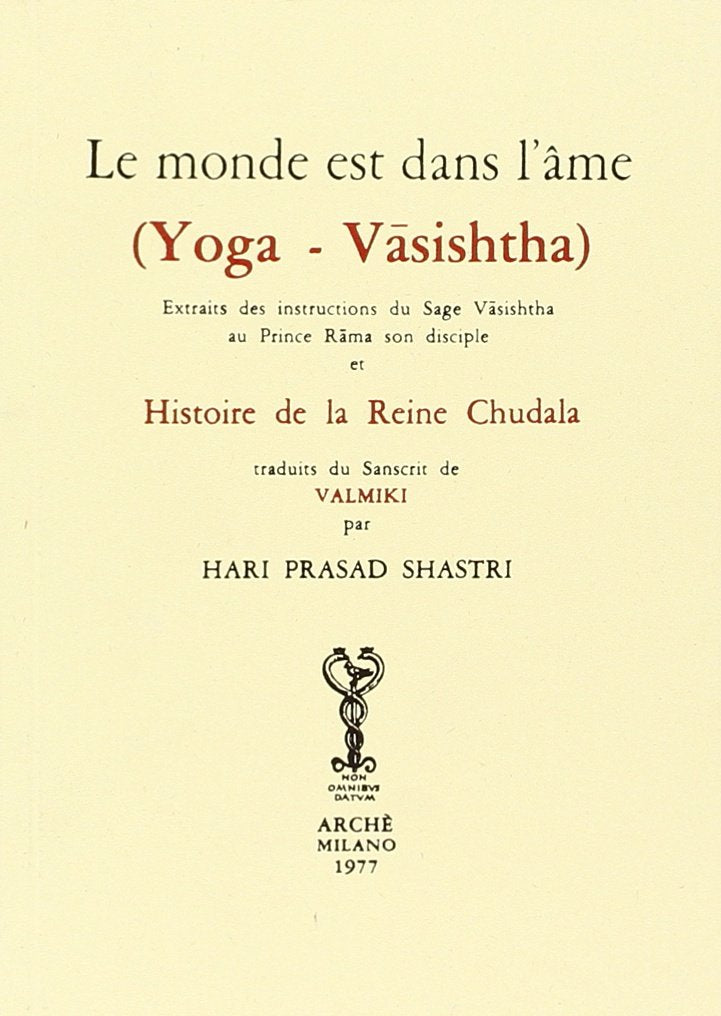 Le monde est dans l'âme

(Yoga - Vāsishtha)

Extraits des instructions du Sage Vāsishtha au Prince Rāma son disciple et

Histoire de la Reine Chudala

traduits du Sanscrit de
VALMIKI
par

HARI PRASAD SHASTRI

NON OMNIBVS DATVM

ARCHÈ
MILANO
1977